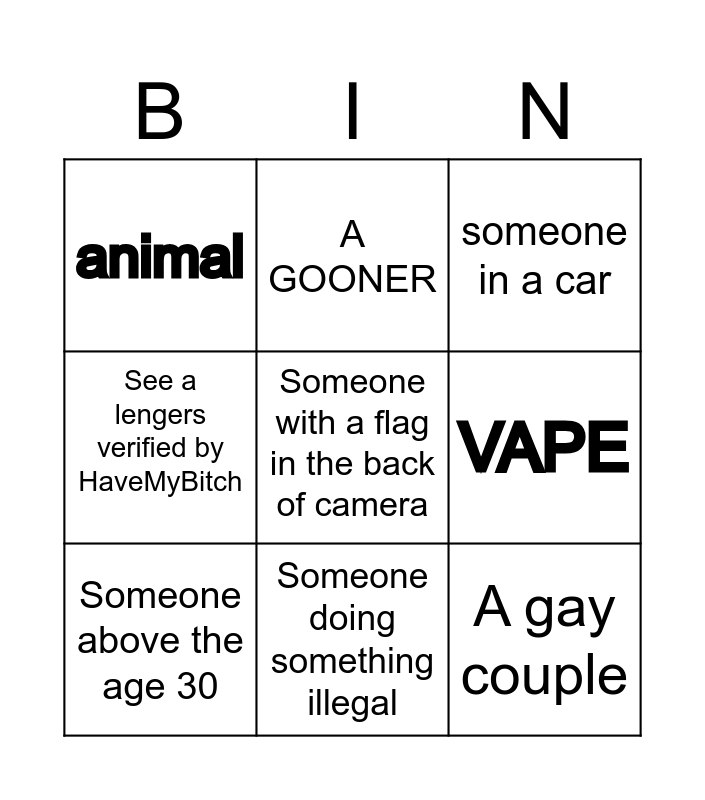 | B | I | N |
|---|---|---|
| animal | A GOONER | someone in a car |
| See a lengers verified by HaveMyBitch | Someone with a flag in the back of camera | VAPE |
| Someone above the age 30 | Someone doing something illegal | A gay couple |